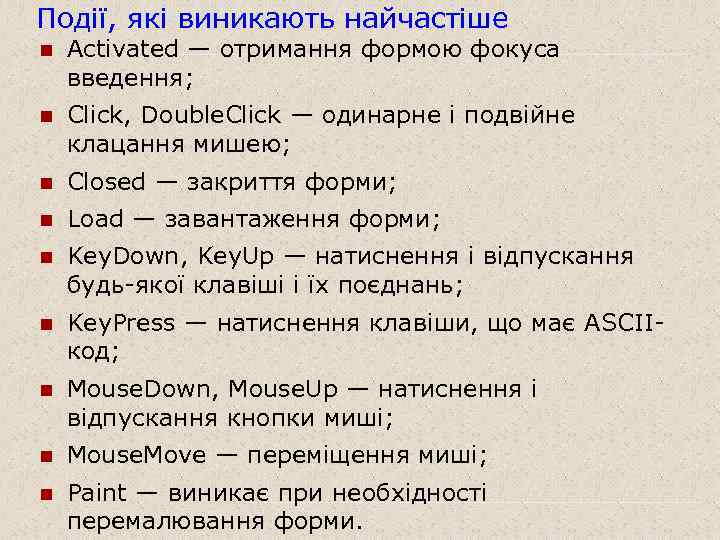 Події, які виникають найчастіше

- Activated — отримання формою фокуса введення;
- Click, DoubleClick — одинарне і подвійне клацання мишею;
- Closed — закриття форми;
- Load — завантаження форми;
- KeyDown, KeyUp — натиснення і відпускання будь-якої клавіші і їх поєднань;
- KeyPress — натиснення клавіши, що має ASCII-код;
- MouseDown, MouseUp — натиснення і відпускання кнопки миші;
- MouseMove — переміщення миші;
- Paint — виникає при необхідності перемалювання форми.